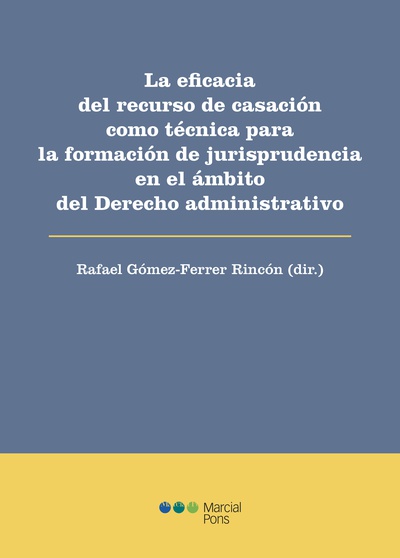 La eficacia del recurso de casación como técnica para la formación de jurisprudencia en el ámbito del Derecho administrativo

Rafael Gómez-Ferrer Rincón (dir.)

Marcial Pons